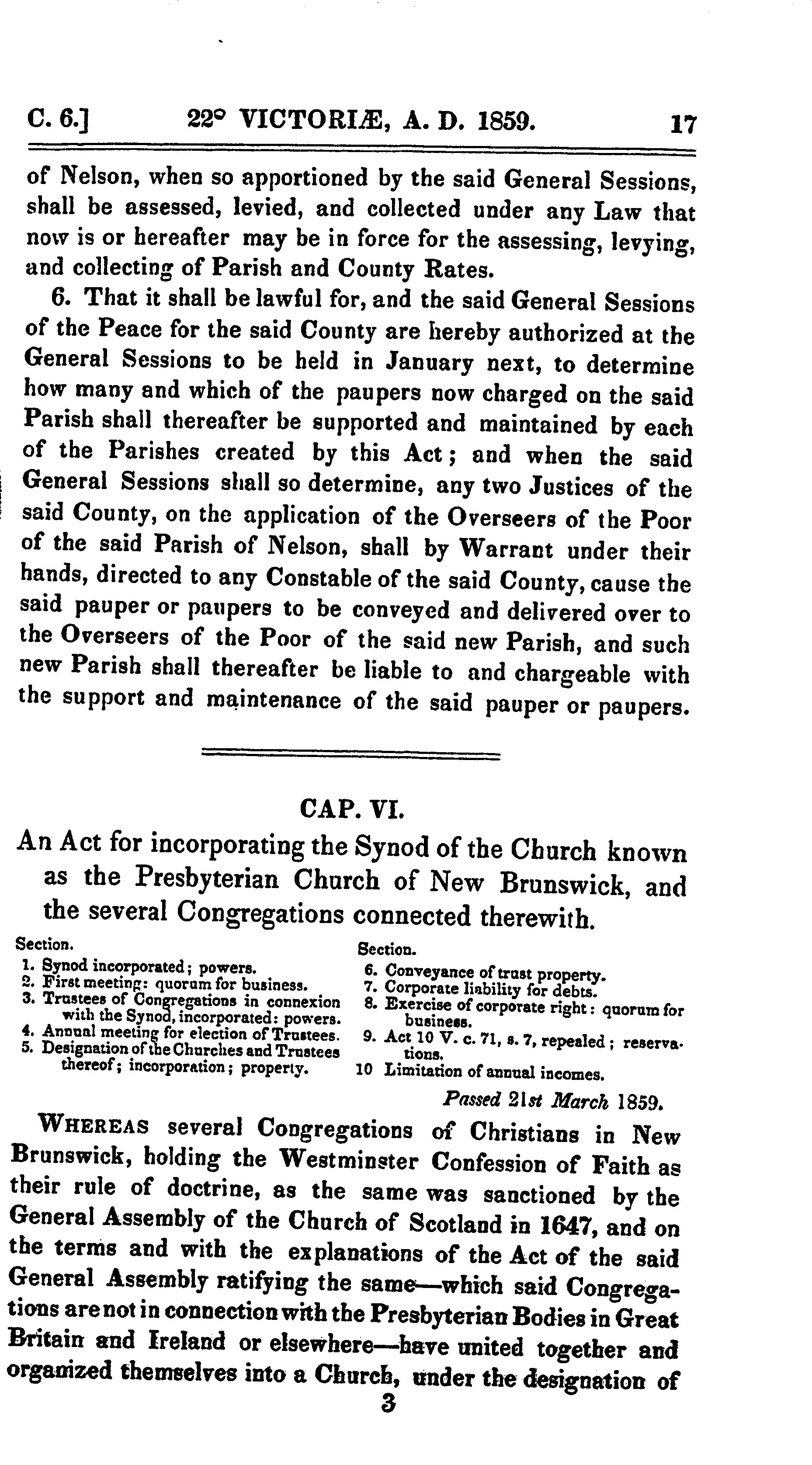 C. 6.] 22° VICTORIÆ, A. D. 1859. 17

of Nelson, when so apportioned by the said General Sessions, shall be assessed, levied, and collected under any Law that now is or hereafter may be in force for the assessing, levying, and collecting of Parish and County Rates.

6. That it shall be lawful for, and the said General Sessions of the Peace for the said County are hereby authorized at the General Sessions to be held in January next, to determine how many and which of the paupers now charged on the said Parish shall thereafter be supported and maintained by each of the Parishes created by this Act; and when the said General Sessions shall so determine, any two Justices of the said County, on the application of the Overseers of the Poor of the said Parish of Nelson, shall by Warrant under their hands, directed to any Constable of the said County, cause the said pauper or paupers to be conveyed and delivered over to the Overseers of the Poor of the said new Parish, and such new Parish shall thereafter be liable to and chargeable with the support and maintenance of the said pauper or paupers.

CAP. VI.

An Act for incorporating the Synod of the Church known as the Presbyterian Church of New Brunswick, and the several Congregations connected therewith.

Section.
1. Synod incorporated; powers.
2. First meeting: quorum for business.
3. Trustees of Congregations in connexion with the Synod, incorporated: powers.
4. Annual meeting for election of Trustees.
5. Designation of the Churches and Trustees thereof; incorporation; property.

Section.
6. Conveyance of trust property.
7. Corporate liability for debts.
8. Exercise of corporate right: quorum for business.
9. Act 10 V. c. 71, s. 7, repealed; reservations.
10 Limitation of annual incomes.

Passed 21st March 1859.

WHEREAS several Congregations of Christians in New Brunswick, holding the Westminster Confession of Faith as their rule of doctrine, as the same was sanctioned by the General Assembly of the Church of Scotland in 1647, and on the terms and with the explanations of the Act of the said General Assembly ratifying the same—which said Congregations are not in connection with the Presbyterian Bodies in Great Britain and Ireland or elsewhere—have united together and organized themselves into a Church, under the designation of

3